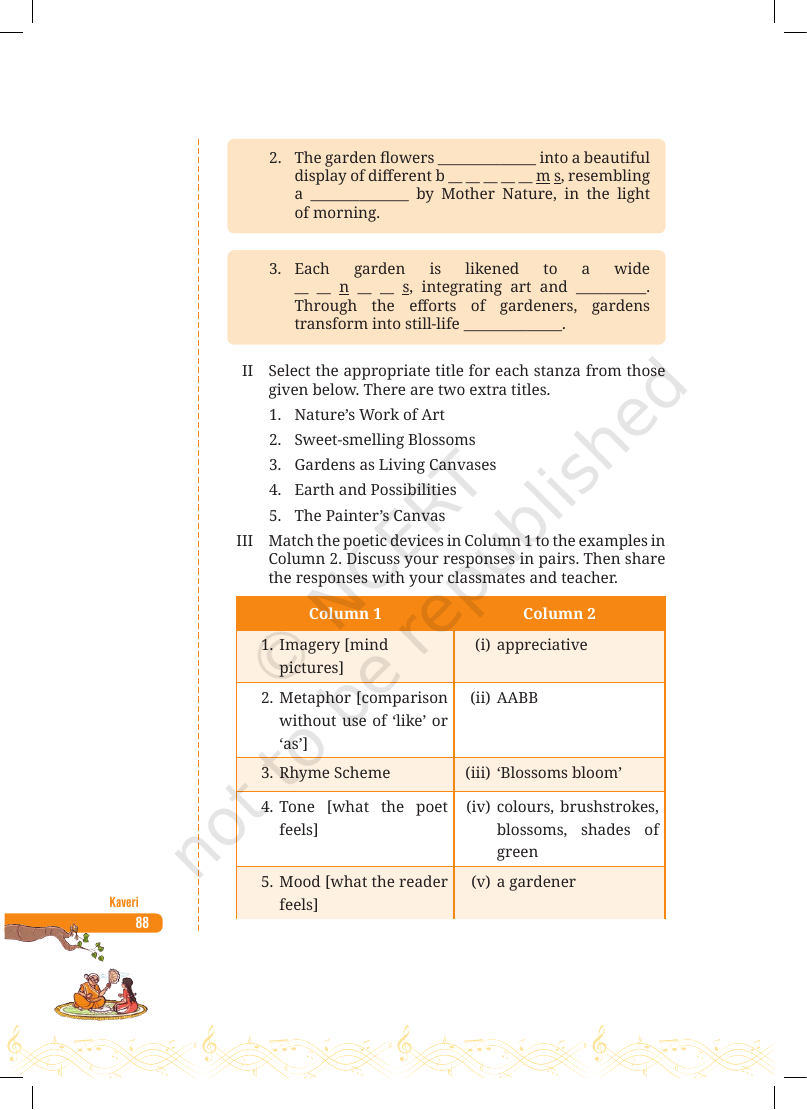 2. The garden flowers ____ into a beautiful display of different b __ __ __ __ __ m s, resembling a ____ by Mother Nature, in the light of morning.

3. Each garden is likened to a wide __ __ n __ __ s, integrating art and ____. Through the efforts of gardeners, gardens transform into still-life ____.

II Select the appropriate title for each stanza from those given below. There are two extra titles.

1. Nature's Work of Art
2. Sweet-smelling Blossoms
3. Gardens as Living Canvases
4. Earth and Possibilities
5. The Painter's Canvas

III Match the poetic devices in Column 1 to the examples in Column 2. Discuss your responses in pairs. Then share the responses with your classmates and teacher.

| Column 1 | Column 2 |
|---|---|
| 1. Imagery [mind pictures] | (i) appreciative |
| 2. Metaphor [comparison without use of 'like' or 'as'] | (ii) AABB |
| 3. Rhyme Scheme | (iii) 'Blossoms bloom' |
| 4. Tone [what the poet feels] | (iv) colours, brushstrokes, blossoms, shades of green |
| 5. Mood [what the reader feels] | (v) a gardener |

Kaveri
88

© NCERT not to be republished